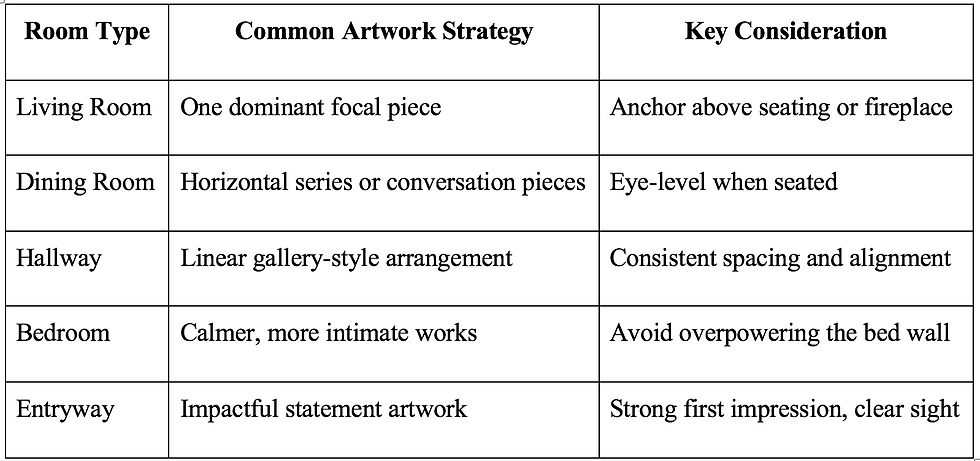 | Room Type | Common Artwork Strategy | Key Consideration |
|---|---|---|
| Living Room | One dominant focal piece | Anchor above seating or fireplace |
| Dining Room | Horizontal series or conversation pieces | Eye-level when seated |
| Hallway | Linear gallery-style arrangement | Consistent spacing and alignment |
| Bedroom | Calmer, more intimate works | Avoid overpowering the bed wall |
| Entryway | Impactful statement artwork | Strong first impression, clear sight |